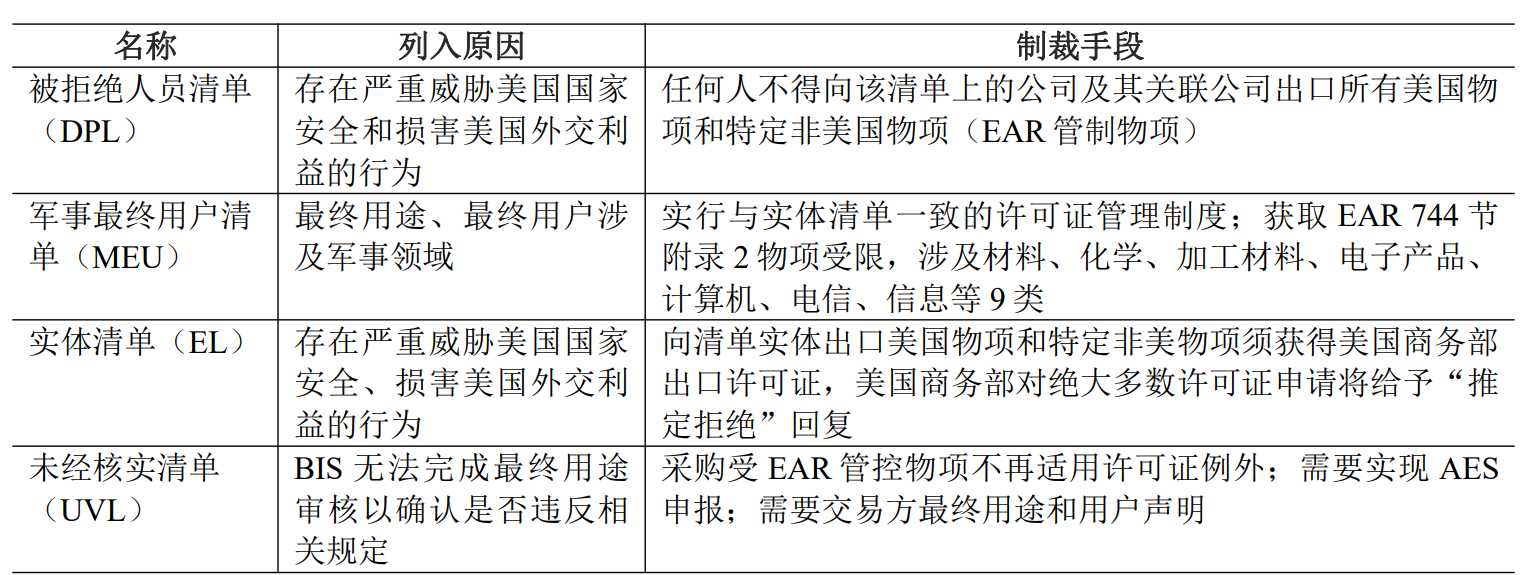 | 名称 | 列入原因 | 制裁手段 |
|---|---|---|
| 被拒绝人员清单（DPL） | 存在严重威胁美国国家安全和损害美国外交利益的行为 | 任何人不得向该清单上的公司及其关联公司出口所有美国物项和特定非美国物项（EAR 管制物项） |
| 军事最终用户清单（MEU） | 最终用途、最终用户涉及军事领域 | 实行与实体清单一致的许可证管理制度；获取 EAR 744 节附录 2 物项受限，涉及材料、化学、加工材料、电子产品、计算机、电信、信息等 9 类 |
| 实体清单（EL） | 存在严重威胁美国国家安全、损害美国外交利益的行为 | 向清单实体出口美国物项和特定非美物项须获得美国商务部出口许可证，美国商务部对绝大多数许可证申请将给予“推定拒绝”回复 |
| 未经核实清单（UVL） | BIS 无法完成最终用途审核以确认是否违反相关规定 | 采购受 EAR 管控物项不再适用许可证例外；需要实现 AES 申报；需要交易方最终用途和用户声明 |